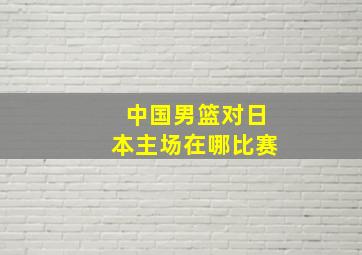 中国男篮对日本主场在哪比赛